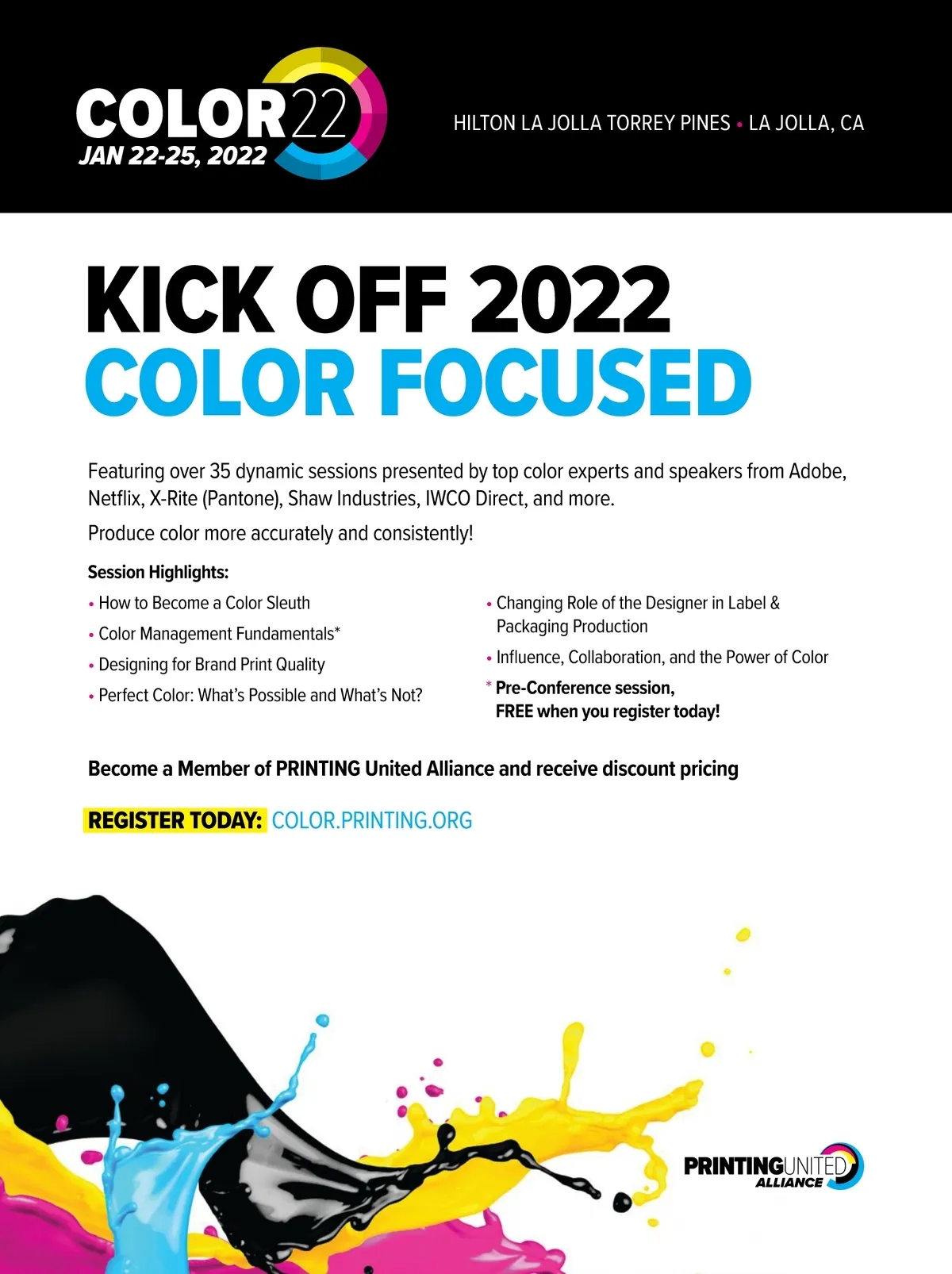 COLOR22
JAN 22-25, 2022

HILTON LA JOLLA TORREY PINES • LA JOLLA, CA

KICK OFF 2022
COLOR FOCUSED

Featuring over 35 dynamic sessions presented by top color experts and speakers from Adobe, Netflix, X-Rite (Pantone), Shaw Industries, IWCO Direct, and more.

Produce color more accurately and consistently!

Session Highlights:

• How to Become a Color Sleuth
• Color Management Fundamentals*
• Designing for Brand Print Quality
• Perfect Color: What's Possible and What's Not?

• Changing Role of the Designer in Label & Packaging Production
• Influence, Collaboration, and the Power of Color

* Pre-Conference session, FREE when you register today!

Become a Member of PRINTING United Alliance and receive discount pricing

REGISTER TODAY: COLOR.PRINTING.ORG

PRINTINGUNITED ALLIANCE